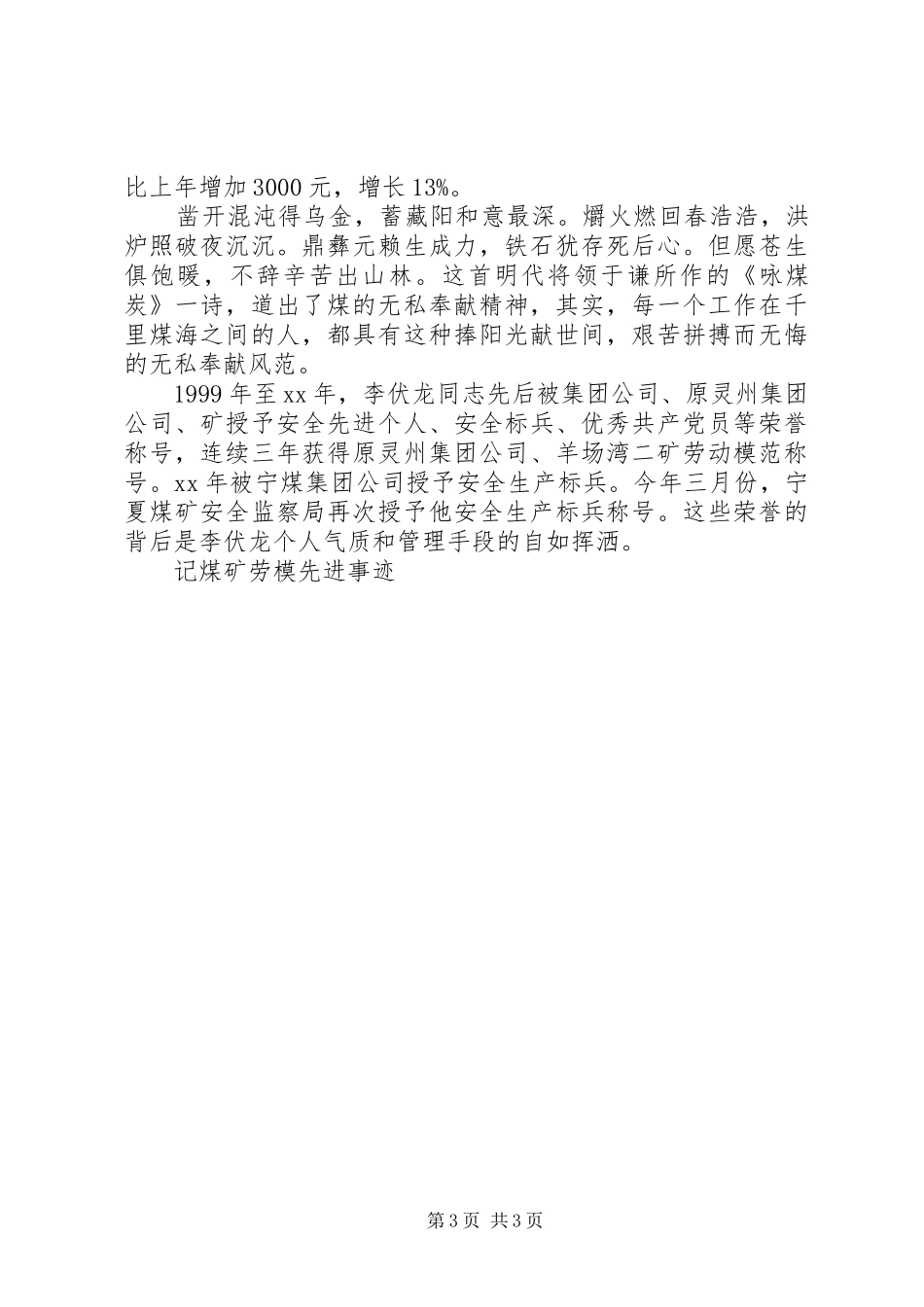 比上年增加3000元，增长13%。

凿开混沌得乌金，蓄藏阳和意最深。爝火燃回春浩浩，洪炉照破夜沉沉。鼎彝元赖生成力，铁石犹存死后心。但愿苍生俱饱暖，不辞辛苦出山林。这首明代将领于谦所作的《咏煤炭》一诗，道出了煤的无私奉献精神，其实，每一个工作在千里煤海之间的人，都具有这种捧阳光献世间，艰苦拼搏而无悔的无私奉献风范。

1999年至xx年，李伏龙同志先后被集团公司、原灵州集团公司、矿授予安全先进个人、安全标兵、优秀共产党员等荣誉称号，连续三年获得原灵州集团公司、羊场湾二矿劳动模范称号。xx年被宁煤集团公司授予安全生产标兵。今年三月份，宁夏煤矿安全监察局再次授予他安全生产标兵称号。这些荣誉的背后是李伏龙个人气质和管理手段的自如挥洒。

记煤矿劳模先进事迹

第3页 共3页